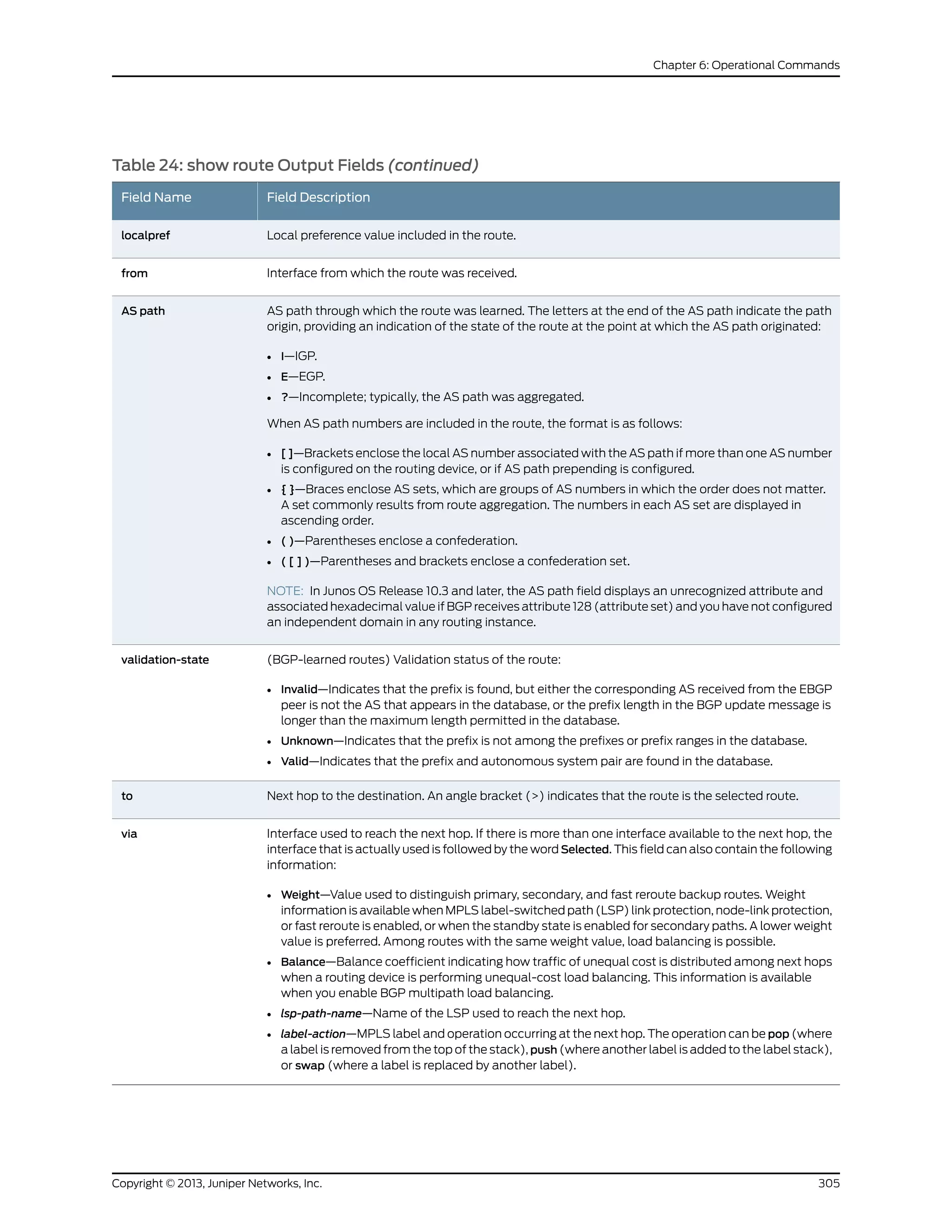 Chapter 6: Operational Commands

Table 24: show route Output Fields (continued)

| Field Name | Field Description |
|---|---|
| localpref | Local preference value included in the route. |
| from | Interface from which the route was received. |
| AS path | AS path through which the route was learned. The letters at the end of the AS path indicate the path origin, providing an indication of the state of the route at the point at which the AS path originated: • I—IGP. • E—EGP. • ?—Incomplete; typically, the AS path was aggregated. When AS path numbers are included in the route, the format is as follows: • [ ]—Brackets enclose the local AS number associated with the AS path if more than one AS number is configured on the routing device, or if AS path prepending is configured. • { }—Braces enclose AS sets, which are groups of AS numbers in which the order does not matter. A set commonly results from route aggregation. The numbers in each AS set are displayed in ascending order. • ( )—Parentheses enclose a confederation. • ( [ ] )—Parentheses and brackets enclose a confederation set. NOTE: In Junos OS Release 10.3 and later, the AS path field displays an unrecognized attribute and associated hexadecimal value if BGP receives attribute 128 (attribute set) and you have not configured an independent domain in any routing instance. |
| validation-state | (BGP-learned routes) Validation status of the route: • Invalid—Indicates that the prefix is found, but either the corresponding AS received from the EBGP peer is not the AS that appears in the database, or the prefix length in the BGP update message is longer than the maximum length permitted in the database. • Unknown—Indicates that the prefix is not among the prefixes or prefix ranges in the database. • Valid—Indicates that the prefix and autonomous system pair are found in the database. |
| to | Next hop to the destination. An angle bracket (>) indicates that the route is the selected route. |
| via | Interface used to reach the next hop. If there is more than one interface available to the next hop, the interface that is actually used is followed by the word Selected. This field can also contain the following information: • Weight—Value used to distinguish primary, secondary, and fast reroute backup routes. Weight information is available when MPLS label-switched path (LSP) link protection, node-link protection, or fast reroute is enabled, or when the standby state is enabled for secondary paths. A lower weight value is preferred. Among routes with the same weight value, load balancing is possible. • Balance—Balance coefficient indicating how traffic of unequal cost is distributed among next hops when a routing device is performing unequal-cost load balancing. This information is available when you enable BGP multipath load balancing. • lsp-path-name—Name of the LSP used to reach the next hop. • label-action—MPLS label and operation occurring at the next hop. The operation can be pop (where a label is removed from the top of the stack), push (where another label is added to the label stack), or swap (where a label is replaced by another label). |

Copyright © 2013, Juniper Networks, Inc.	305